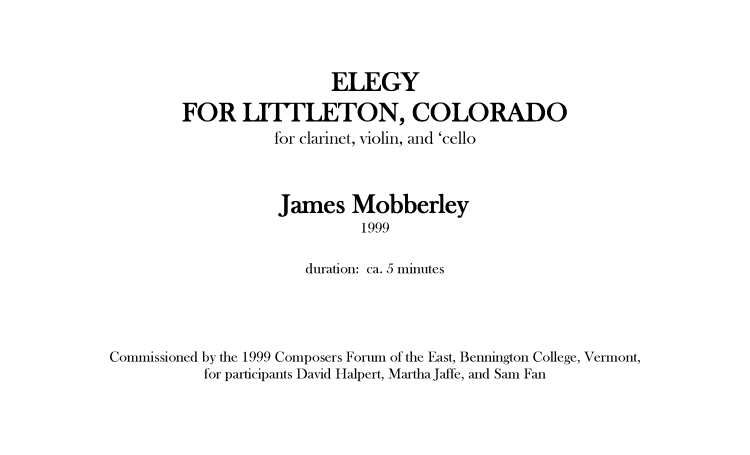 ELEGY
FOR LITTLETON, COLORADO
for clarinet, violin, and ‘cello

James Mobberley
1999

duration: ca. 5 minutes

Commissioned by the 1999 Composers Forum of the East, Bennington College, Vermont, for participants David Halpert, Martha Jaffe, and Sam Fan